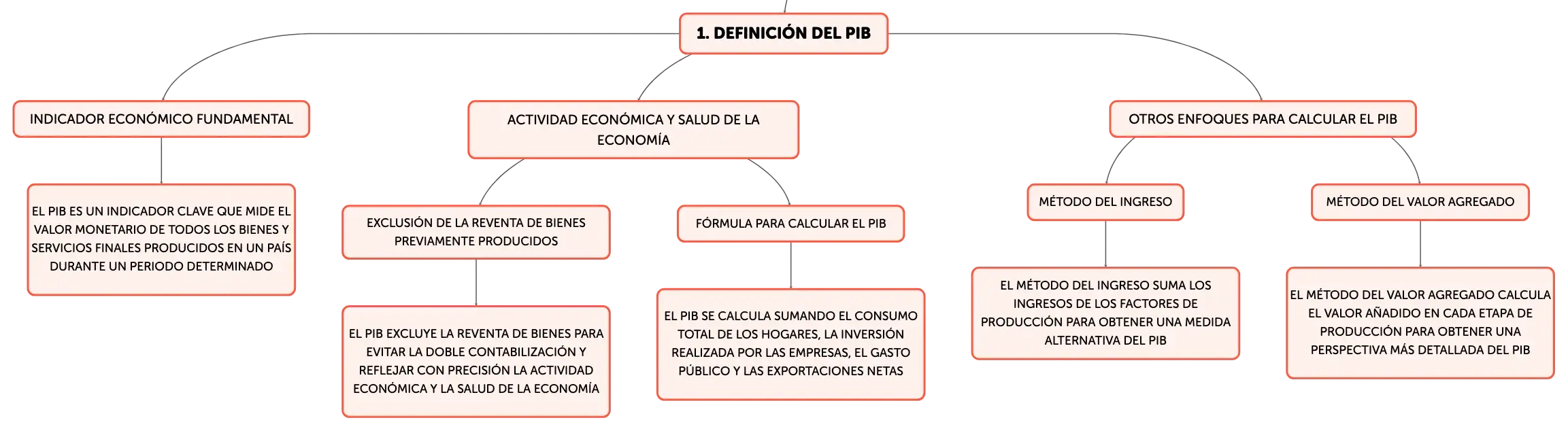 1. DEFINICIÓN DEL PIB

INDICADOR ECONÓMICO FUNDAMENTAL

EL PIB ES UN INDICADOR CLAVE QUE MIDE EL VALOR MONETARIO DE TODOS LOS BIENES Y SERVICIOS FINALES PRODUCIDOS EN UN PAÍS DURANTE UN PERIODO DETERMINADO

ACTIVIDAD ECONÓMICA Y SALUD DE LA ECONOMÍA

EXCLUSIÓN DE LA REVENTA DE BIENES PREVIAMENTE PRODUCIDOS

EL PIB EXCLUYE LA REVENTA DE BIENES PARA EVITAR LA DOBLE CONTABILIZACIÓN Y REFLEJAR CON PRECISIÓN LA ACTIVIDAD ECONÓMICA Y LA SALUD DE LA ECONOMÍA

FÓRMULA PARA CALCULAR EL PIB

EL PIB SE CALCULA SUMANDO EL CONSUMO TOTAL DE LOS HOGARES, LA INVERSIÓN REALIZADA POR LAS EMPRESAS, EL GASTO PÚBLICO Y LAS EXPORTACIONES NETAS

OTROS ENFOQUES PARA CALCULAR EL PIB

MÉTODO DEL INGRESO

EL MÉTODO DEL INGRESO SUMA LOS INGRESOS DE LOS FACTORES DE PRODUCCIÓN PARA OBTENER UNA MEDIDA ALTERNATIVA DEL PIB

MÉTODO DEL VALOR AGREGADO

EL MÉTODO DEL VALOR AGREGADO CALCULA EL VALOR AÑADIDO EN CADA ETAPA DE PRODUCCIÓN PARA OBTENER UNA PERSPECTIVA MÁS DETALLADA DEL PIB